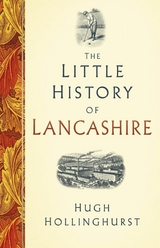 THE
LITTLE
HISTORY
OF
LANCASHIRE

HUGH
HOLLINGHURST